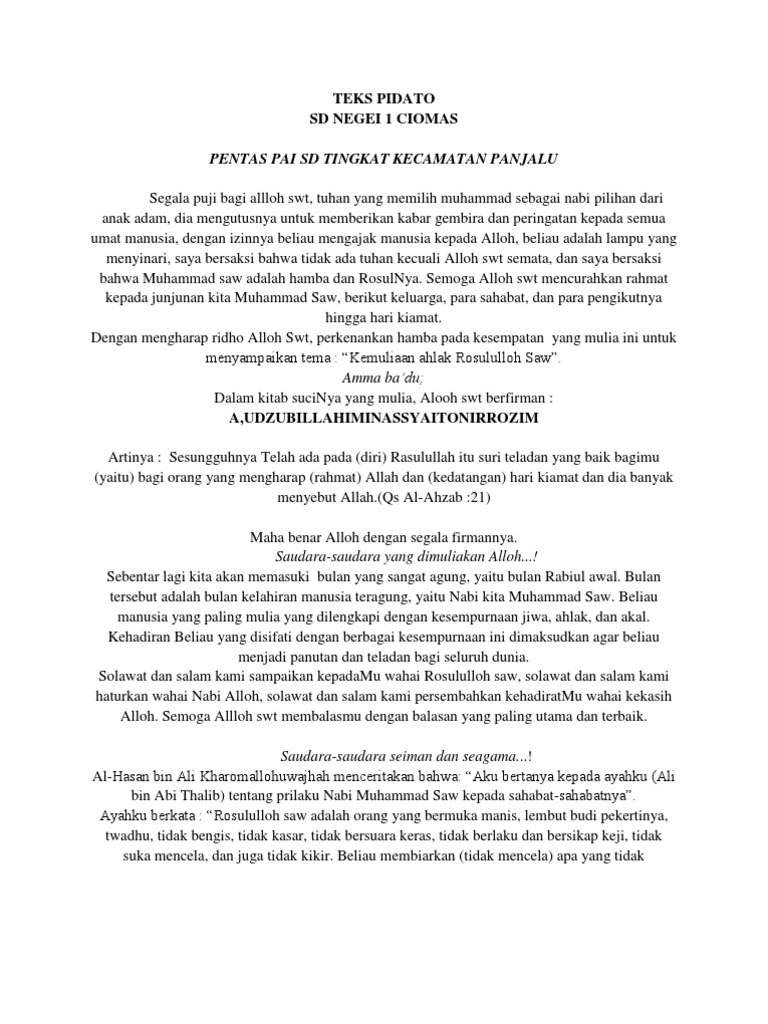 TEKS PIDATO
SD NEGEI 1 CIOMAS

PENTAS PAI SD TINGKAT KECAMATAN PANJALU

Segala puji bagi allloh swt, tuhan yang memilih muhammad sebagai nabi pilihan dari anak adam, dia mengutusnya untuk memberikan kabar gembira dan peringatan kepada semua umat manusia, dengan izinnya beliau mengajak manusia kepada Alloh, beliau adalah lampu yang menyinari, saya bersaksi bahwa tidak ada tuhan kecuali Alloh swt semata, dan saya bersaksi bahwa Muhammad saw adalah hamba dan RosulNya. Semoga Alloh swt mencurahkan rahmat kepada junjunan kita Muhammad Saw, berikut keluarga, para sahabat, dan para pengikutnya hingga hari kiamat.
Dengan mengharap ridho Alloh Swt, perkenankan hamba pada kesempatan yang mulia ini untuk menyampaikan tema : “Kemuliaan ahlak Rosululloh Saw”.
Amma ba’du;
Dalam kitab suciNya yang mulia, Alooh swt berfirman :
A,UDZUBILLAHIMINASSYAITONIRROZIM

Artinya : Sesungguhnya Telah ada pada (diri) Rasulullah itu suri teladan yang baik bagimu (yaitu) bagi orang yang mengharap (rahmat) Allah dan (kedatangan) hari kiamat dan dia banyak menyebut Allah.(Qs Al-Ahzab :21)

Maha benar Alloh dengan segala firmannya.
Saudara-saudara yang dimuliakan Alloh...!
Sebentar lagi kita akan memasuki bulan yang sangat agung, yaitu bulan Rabiul awal. Bulan tersebut adalah bulan kelahiran manusia teragung, yaitu Nabi kita Muhammad Saw. Beliau manusia yang paling mulia yang dilengkapi dengan kesempurnaan jiwa, ahlak, dan akal. Kehadiran Beliau yang disifati dengan berbagai kesempurnaan ini dimaksudkan agar beliau menjadi panutan dan teladan bagi seluruh dunia.
Solawat dan salam kami sampaikan kepadaMu wahai Rosululloh saw, solawat dan salam kami haturkan wahai Nabi Alloh, solawat dan salam kami persembahkan kehadiratMu wahai kekasih Alloh. Semoga Allloh swt membalasmu dengan balasan yang paling utama dan terbaik.

Saudara-saudara seiman dan seagama...!
Al-Hasan bin Ali Kharomallohuwajhah menceritakan bahwa: “Aku bertanya kepada ayahku (Ali bin Abi Thalib) tentang prilaku Nabi Muhammad Saw kepada sahabat-sahabatnya”.
Ayahku berkata : “Rosululloh saw adalah orang yang bermuka manis, lembut budi pekertinya, twadhu, tidak bengis, tidak kasar, tidak bersuara keras, tidak berlaku dan bersikap keji, tidak suka mencela, dan juga tidak kikir. Beliau membiarkan (tidak mencela) apa yang tidak